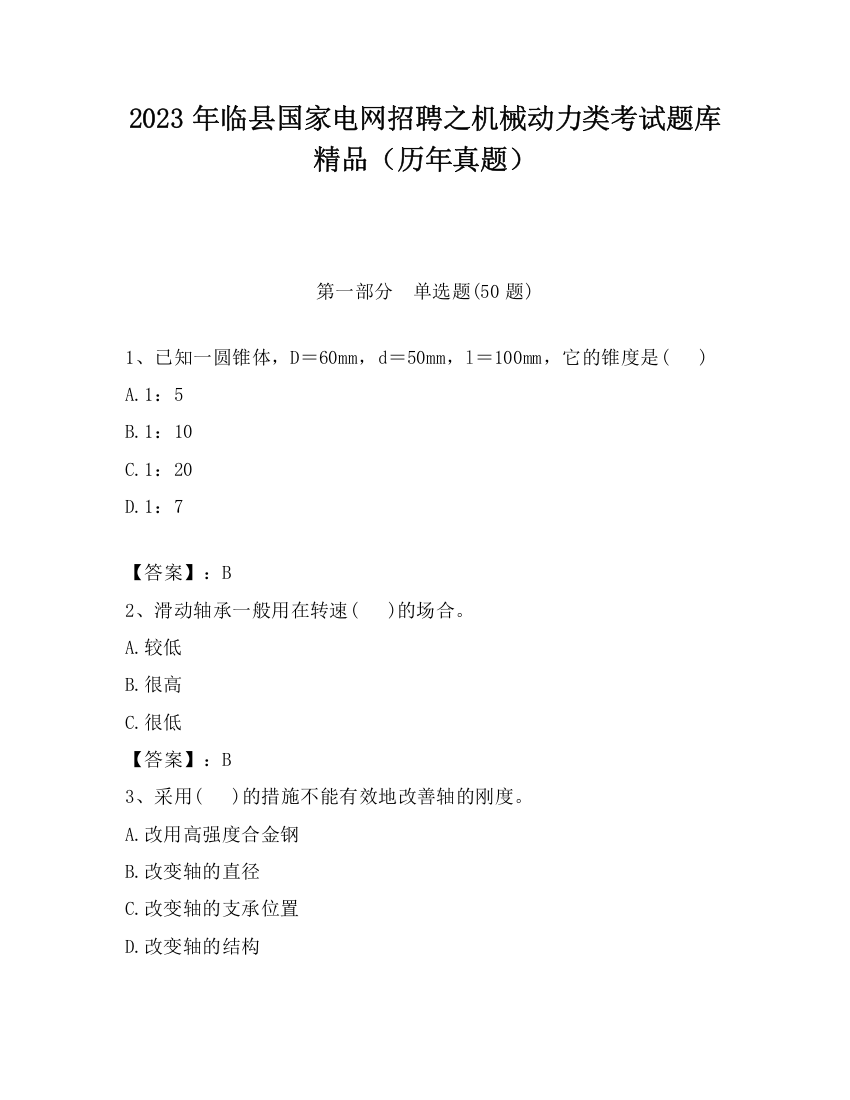 2023 年临县国家电网招聘之机械动力类考试题库精品（历年真题）

第一部分　单选题(50 题)

1、已知一圆锥体，D＝60mm，d＝50mm，l＝100mm，它的锥度是(　　)

A.1：5

B.1：10

C.1：20

D.1：7

【答案】：B

2、滑动轴承一般用在转速(　　)的场合。

A.较低

B.很高

C.很低

【答案】：B

3、采用(　　)的措施不能有效地改善轴的刚度。

A.改用高强度合金钢

B.改变轴的直径

C.改变轴的支承位置

D.改变轴的结构